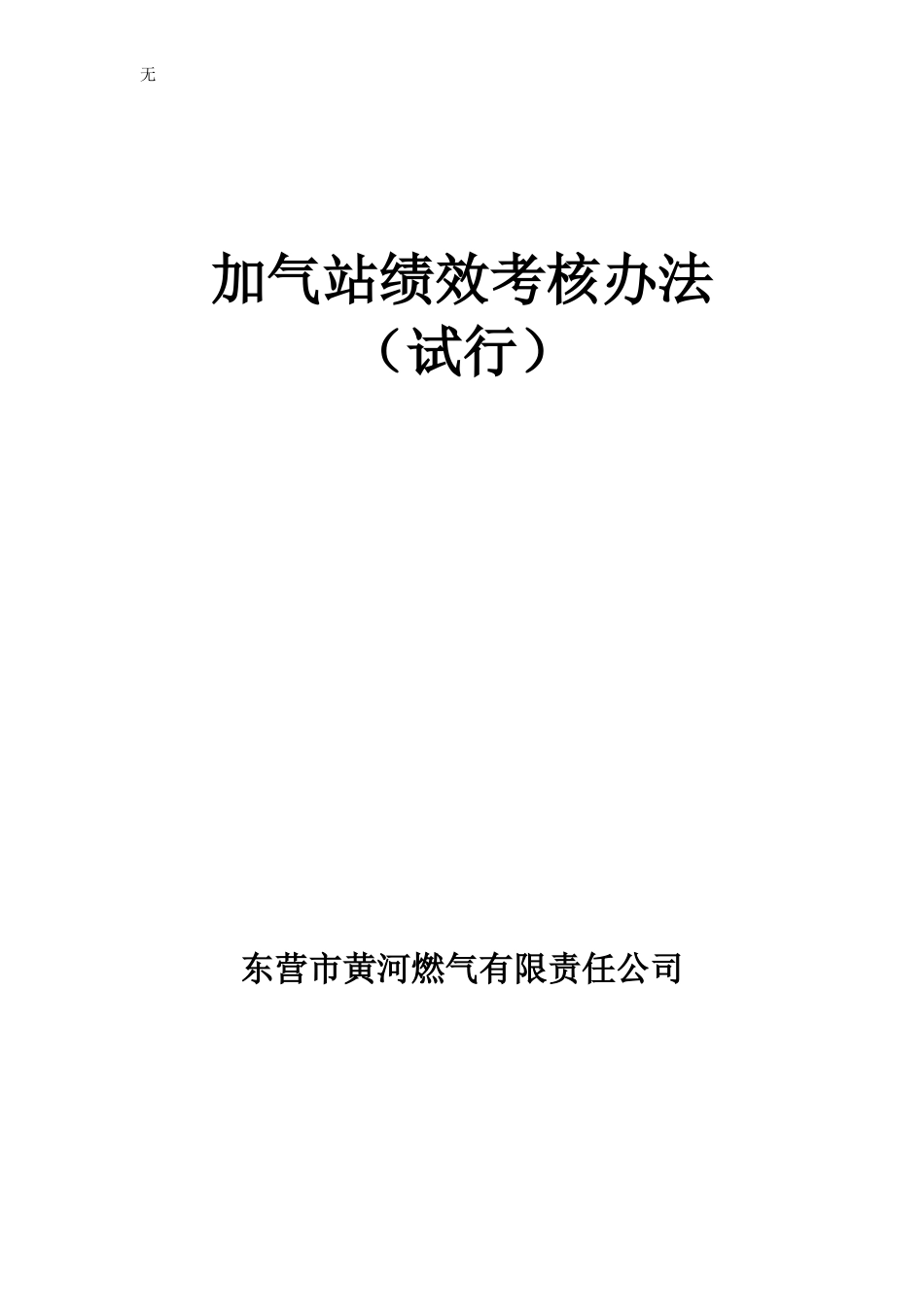 无

加气站绩效考核办法
（试行）

东营市黄河燃气有限责任公司